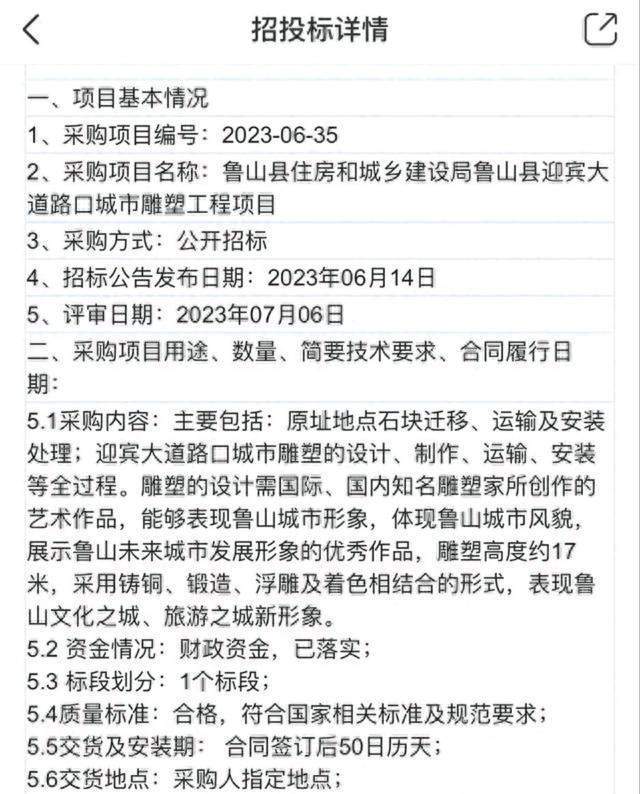 招投标详情

一、项目基本情况

1、采购项目编号：2023-06-35

2、采购项目名称：鲁山县住房和城乡建设局鲁山县迎宾大道路口城市雕塑工程项目

3、采购方式：公开招标

4、招标公告发布日期：2023年06月14日

5、评审日期：2023年07月06日

二、采购项目用途、数量、简要技术要求、合同履行日期：

5.1采购内容：主要包括：原址地点石块迁移、运输及安装处理；迎宾大道路口城市雕塑的设计、制作、运输、安装等全过程。雕塑的设计需国际、国内知名雕塑家所创作的艺术作品，能够表现鲁山城市形象，体现鲁山城市风貌，展示鲁山未来城市发展形象的优秀作品，雕塑高度约17米，采用铸铜、锻造、浮雕及着色相结合的形式，表现鲁山文化之城、旅游之城新形象。

5.2 资金情况：财政资金，已落实；

5.3 标段划分：1个标段；

5.4质量标准：合格，符合国家相关标准及规范要求；

5.5交货及安装期： 合同签订后50日历天；

5.6交货地点：采购人指定地点；